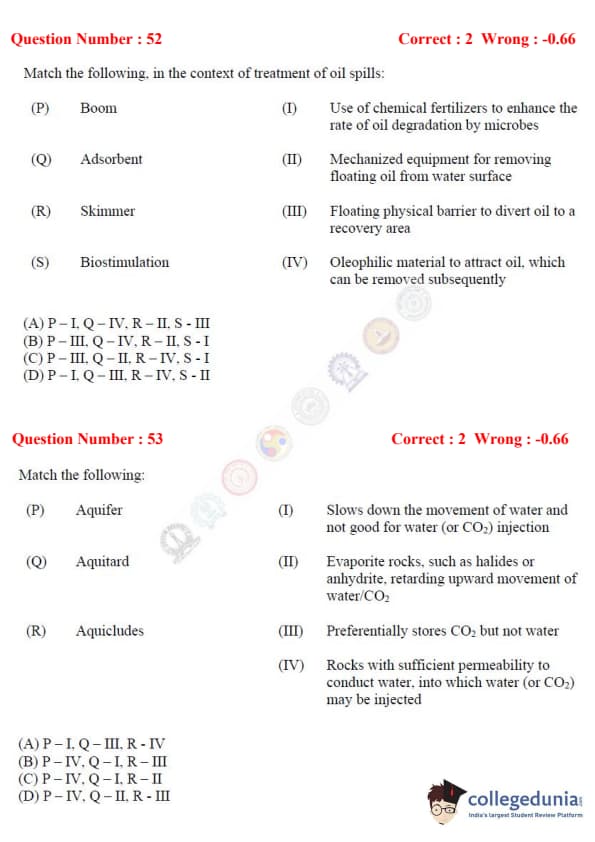 Question Number : 52 Correct : 2 Wrong : -0.66

Match the following, in the context of treatment of oil spills:

| | | | |
|---|---|---|---|
| (P) | Boom | (I) | Use of chemical fertilizers to enhance the rate of oil degradation by microbes |
| (Q) | Adsorbent | (II) | Mechanized equipment for removing floating oil from water surface |
| (R) | Skimmer | (III) | Floating physical barrier to divert oil to a recovery area |
| (S) | Biostimulation | (IV) | Oleophilic material to attract oil, which can be removed subsequently |

(A) P – I, Q – IV, R – II, S - III
(B) P – III, Q – IV, R – II, S - I
(C) P – III, Q – II, R – IV, S - I
(D) P – I, Q – III, R – IV, S - II

Question Number : 53 Correct : 2 Wrong : -0.66

Match the following:

| | | | |
|---|---|---|---|
| (P) | Aquifer | (I) | Slows down the movement of water and not good for water (or $CO_2$) injection |
| (Q) | Aquitard | (II) | Evaporite rocks, such as halides or anhydrite, retarding upward movement of water/$CO_2$ |
| (R) | Aquicludes | (III) | Preferentially stores $CO_2$ but not water |
| | | (IV) | Rocks with sufficient permeability to conduct water, into which water (or $CO_2$) may be injected |

(A) P – I, Q – III, R - IV
(B) P – IV, Q – I, R – III
(C) P – IV, Q – I, R – II
(D) P – IV, Q – II, R - III

collegedunia
India's largest Student Review Platform